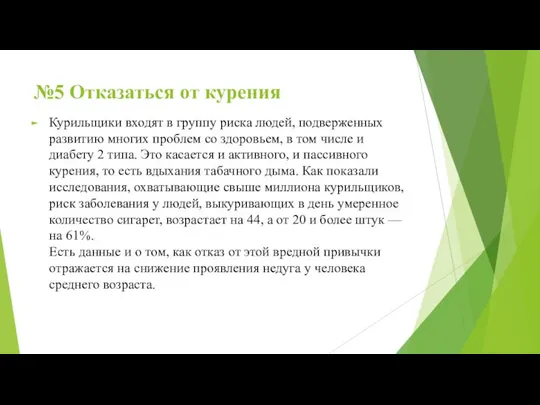 №5 Отказаться от курения

Курильщики входят в группу риска людей, подверженных развитию многих проблем со здоровьем, в том числе и диабету 2 типа. Это касается и активного, и пассивного курения, то есть вдыхания табачного дыма. Как показали исследования, охватывающие свыше миллиона курильщиков, риск заболевания у людей, выкуривающих в день умеренное количество сигарет, возрастает на 44, а от 20 и более штук — на 61%.
Есть данные и о том, как отказ от этой вредной привычки отражается на снижение проявления недуга у человека среднего возраста.